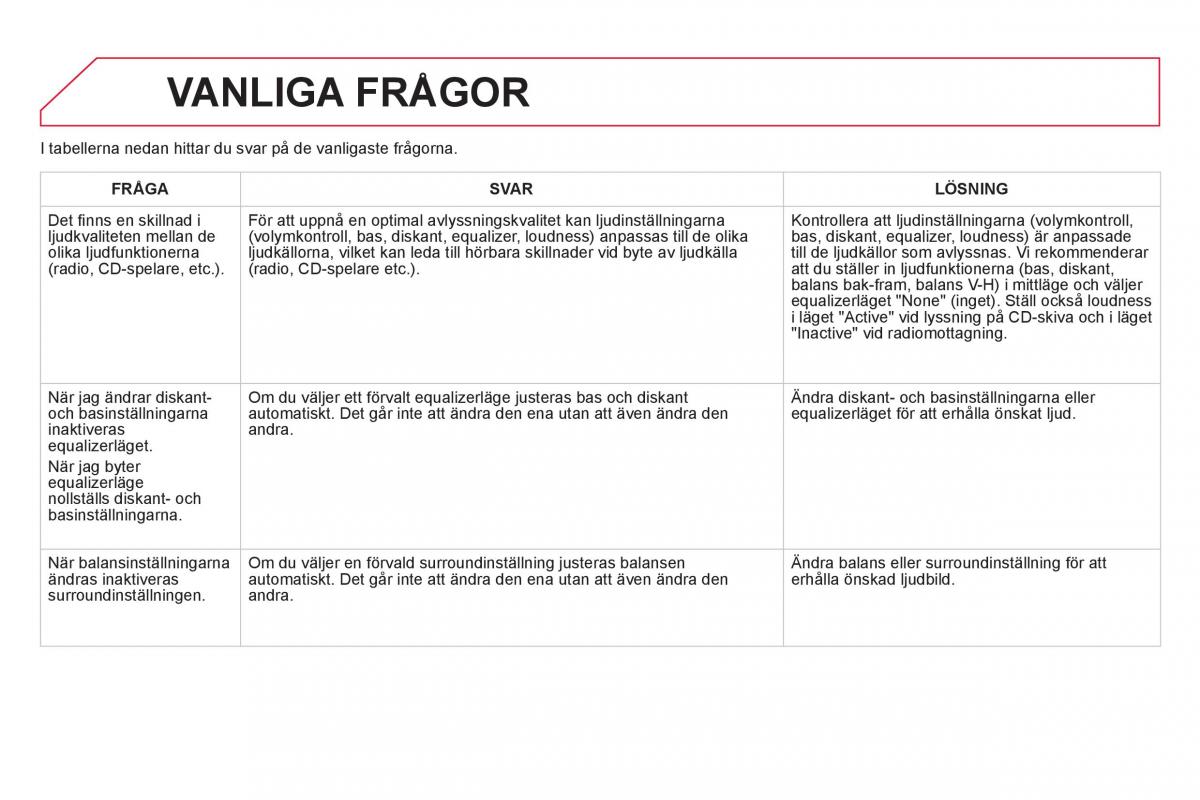 VANLIGA FRÅGOR

I tabellerna nedan hittar du svar på de vanligaste frågorna.

| FRÅGA | SVAR | LÖSNING |
|---|---|---|
| Det finns en skillnad i ljudkvaliteten mellan de olika ljudfunktionerna (radio, CD-spelare, etc.). | För att uppnå en optimal avlyssningskvalitet kan ljudinställningarna (volymkontroll, bas, diskant, equalizer, loudness) anpassas till de olika ljudkällorna, vilket kan leda till hörbara skillnader vid byte av ljudkälla (radio, CD-spelare etc.). | Kontrollera att ljudinställningarna (volymkontroll, bas, diskant, equalizer, loudness) är anpassade till de ljudkällor som avlyssnas. Vi rekommenderar att du ställer in ljudfunktionerna (bas, diskant, balans bak-fram, balans V-H) i mittläge och väljer equalizerläget "None" (inget). Ställ också loudness i läget "Active" vid lyssning på CD-skiva och i läget "Inactive" vid radiomottagning. |
| När jag ändrar diskant- och basinställningarna inaktiveras equalizerläget. När jag byter equalizerläge nollställs diskant- och basinställningarna. | Om du väljer ett förvalt equalizerläge justeras bas och diskant automatiskt. Det går inte att ändra den ena utan att även ändra den andra. | Ändra diskant- och basinställningarna eller equalizerläget för att erhålla önskat ljud. |
| När balansinställningarna ändras inaktiveras surroundinställningen. | Om du väljer en förvald surroundinställning justeras balansen automatiskt. Det går inte att ändra den ena utan att även ändra den andra. | Ändra balans eller surroundinställning för att erhålla önskad ljudbild. |